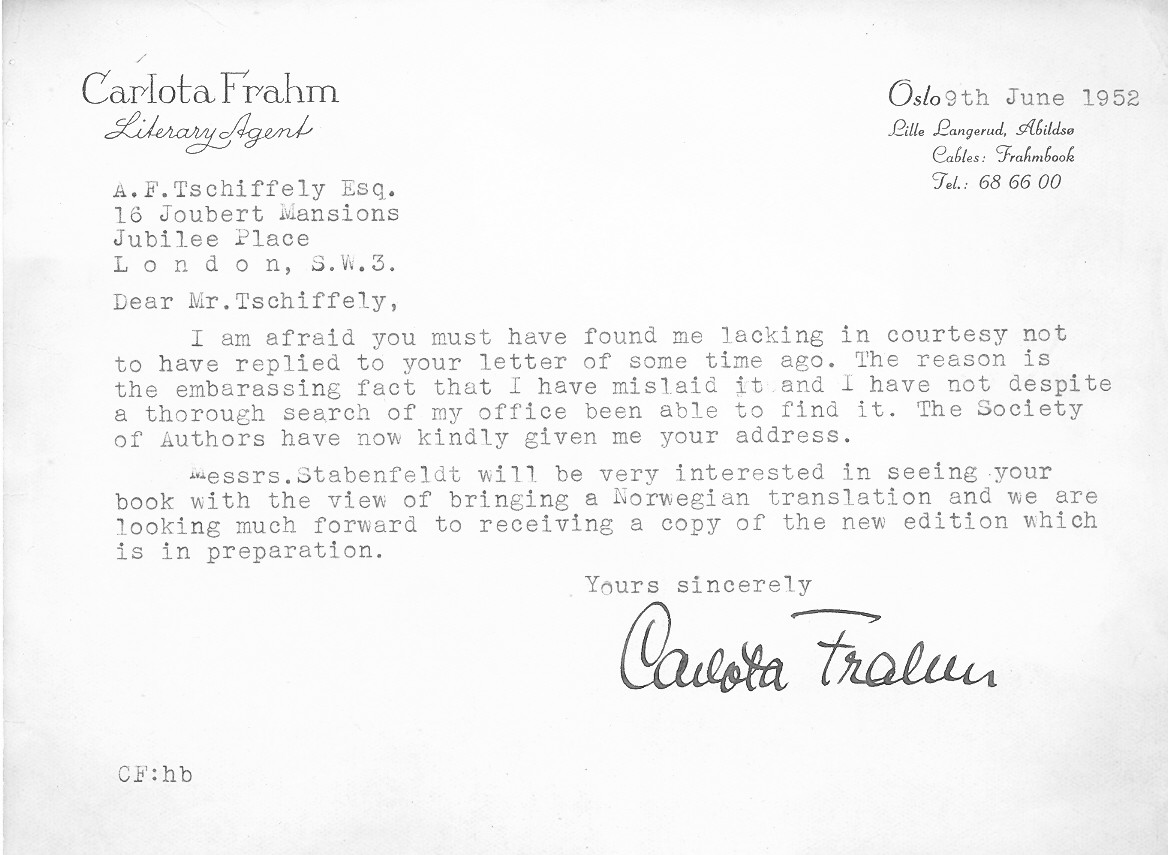 Carlota Frahm
Literary Agent

Oslo 9th June 1952
Lille Langerud, Abildsø
Cables: Frahmbook
Tel.: 68 66 00

A.F.Tschiffely Esq.
16 Joubert Mansions
Jubilee Place
L o n d o n, S.W.3.

Dear Mr.Tschiffely,

I am afraid you must have found me lacking in courtesy not to have replied to your letter of some time ago. The reason is the embarassing fact that I have mislaid it and I have not despite a thorough search of my office been able to find it. The Society of Authors have now kindly given me your address.

Messrs.Stabenfeldt will be very interested in seeing your book with the view of bringing a Norwegian translation and we are looking much forward to receiving a copy of the new edition which is in preparation.

Yours sincerely

Carlota Frahm

CF:hb